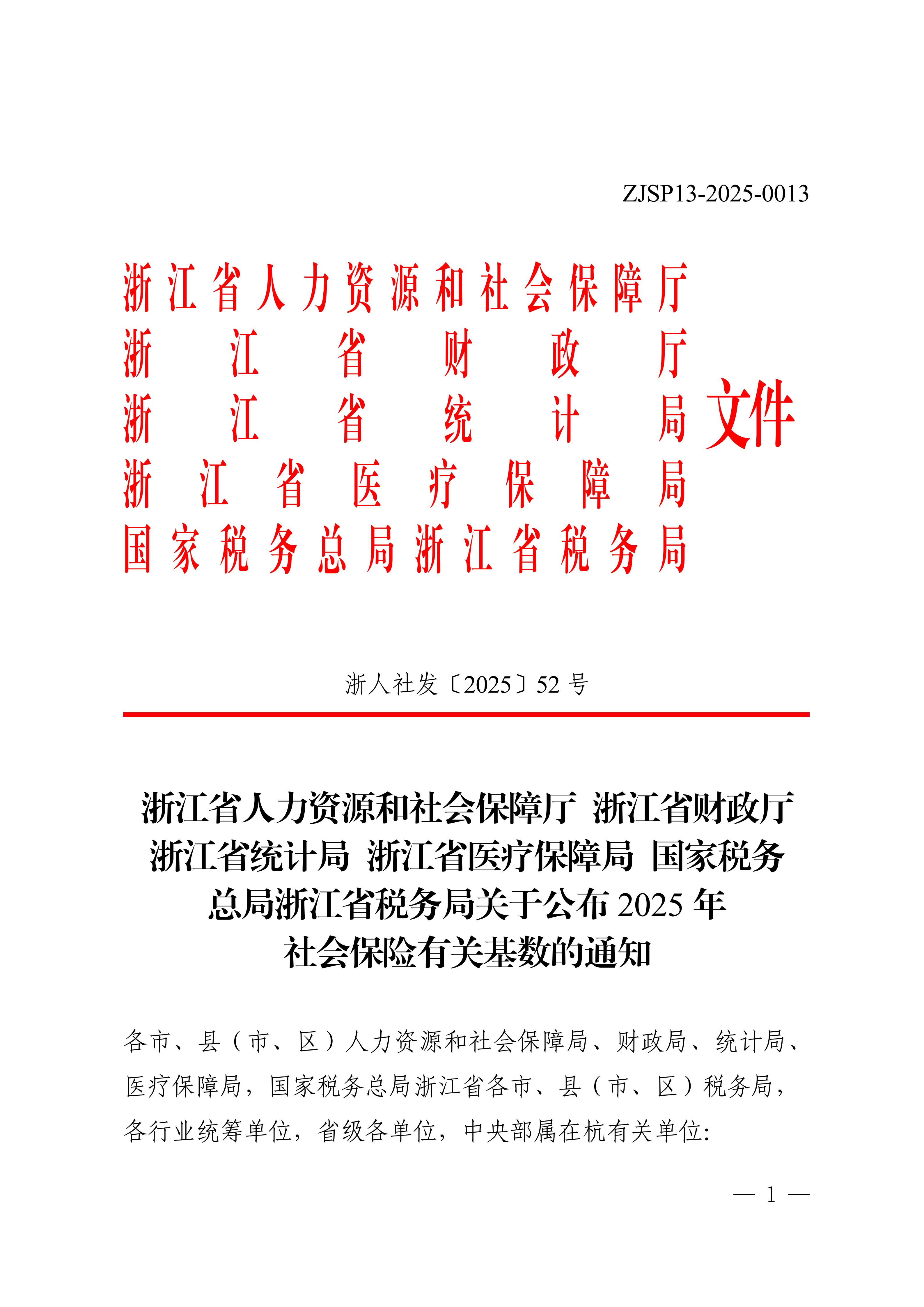 ZJSP13-2025-0013

浙江省人力资源和社会保障厅
浙江省财政厅
浙江省统计局
浙江省医疗保障局
国家税务总局浙江省税务局
文件

浙人社发〔2025〕52 号

浙江省人力资源和社会保障厅 浙江省财政厅 浙江省统计局 浙江省医疗保障局 国家税务总局浙江省税务局关于公布 2025 年社会保险有关基数的通知

各市、县（市、区）人力资源和社会保障局、财政局、统计局、医疗保障局，国家税务总局浙江省各市、县（市、区）税务局，各行业统筹单位，省级各单位，中央部属在杭有关单位:

— 1 —